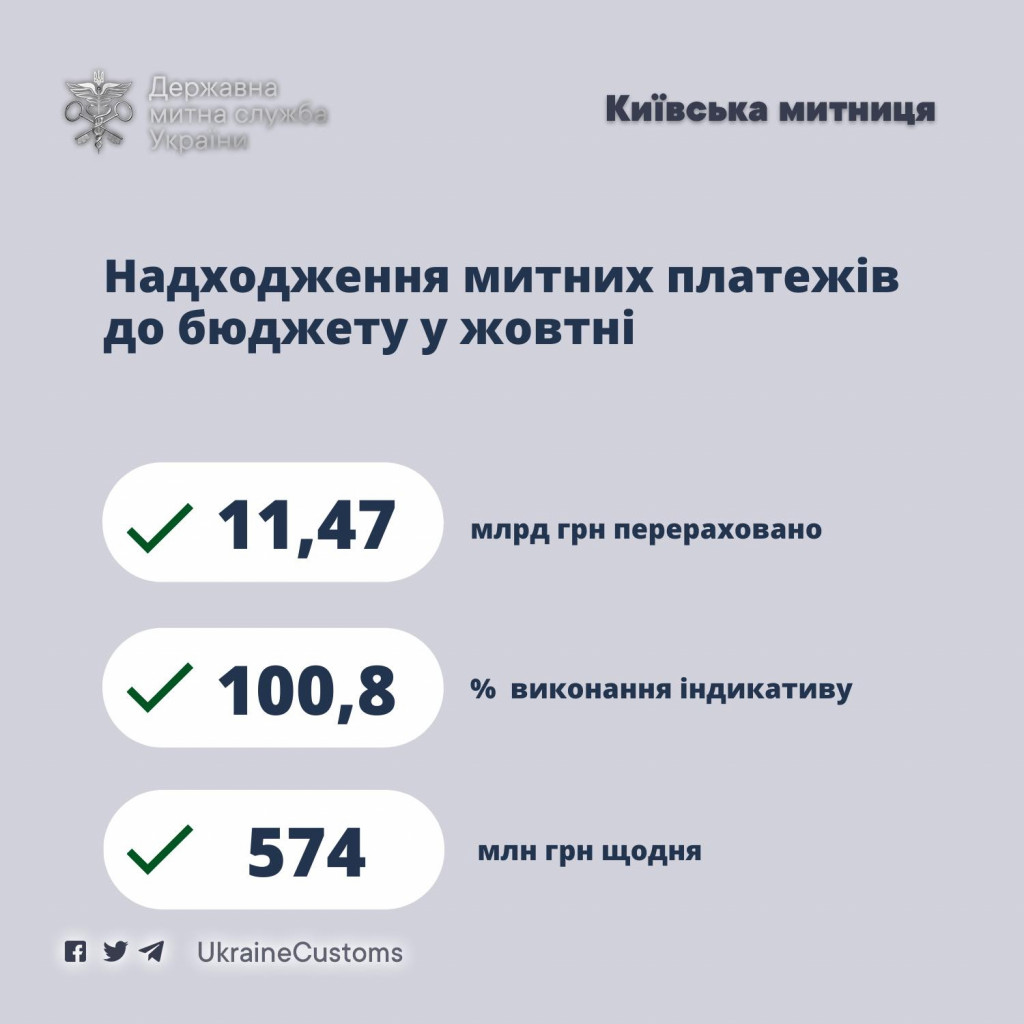 Державна митна служба України

Київська митниця

Надходження митних платежів до бюджету у жовтні

11,47 млрд грн перераховано

100,8 % виконання індикативу

574 млн грн щодня

UkraineCustoms